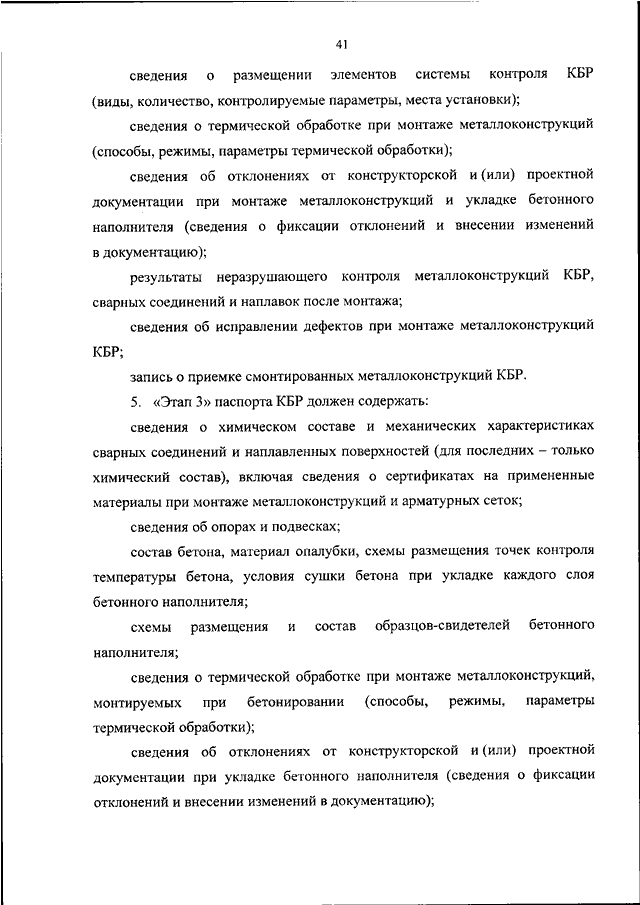 41

сведения о размещении элементов системы контроля КБР (виды, количество, контролируемые параметры, места установки);

сведения о термической обработке при монтаже металлоконструкций (способы, режимы, параметры термической обработки);

сведения об отклонениях от конструкторской и (или) проектной документации при монтаже металлоконструкций и укладке бетонного наполнителя (сведения о фиксации отклонений и внесении изменений в документацию);

результаты неразрушающего контроля металлоконструкций КБР, сварных соединений и наплавок после монтажа;

сведения об исправлении дефектов при монтаже металлоконструкций КБР;

запись о приемке смонтированных металлоконструкций КБР.

5. «Этап 3» паспорта КБР должен содержать:

сведения о химическом составе и механических характеристиках сварных соединений и наплавленных поверхностей (для последних – только химический состав), включая сведения о сертификатах на примененные материалы при монтаже металлоконструкций и арматурных сеток;

сведения об опорах и подвесках;

состав бетона, материал опалубки, схемы размещения точек контроля температуры бетона, условия сушки бетона при укладке каждого слоя бетонного наполнителя;

схемы размещения и состав образцов-свидетелей бетонного наполнителя;

сведения о термической обработке при монтаже металлоконструкций, монтируемых при бетонировании (способы, режимы, параметры термической обработки);

сведения об отклонениях от конструкторской и (или) проектной документации при укладке бетонного наполнителя (сведения о фиксации отклонений и внесении изменений в документацию);